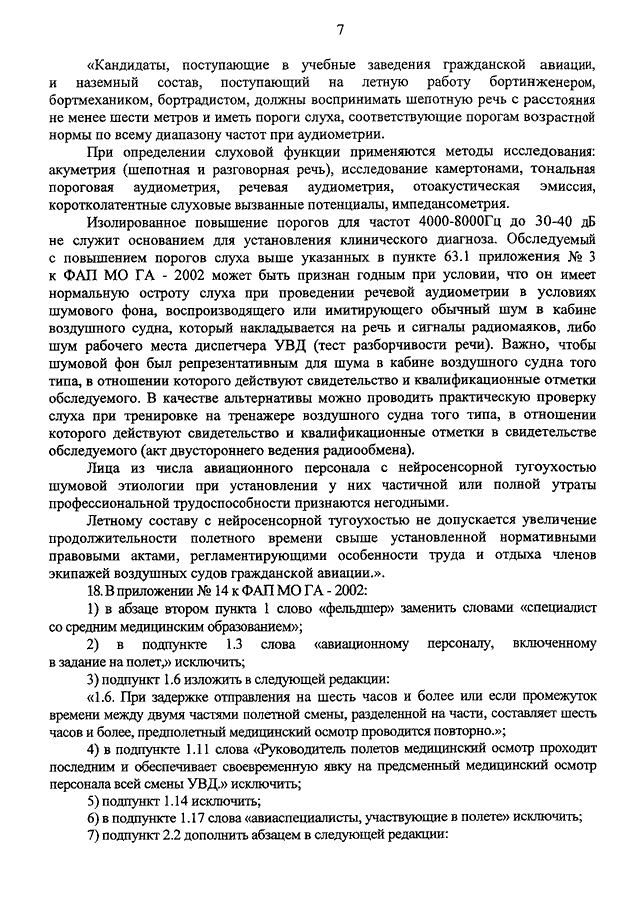 7

«Кандидаты, поступающие в учебные заведения гражданской авиации, и наземный состав, поступающий на летную работу бортинженером, бортмехаником, бортрадистом, должны воспринимать шепотную речь с расстояния не менее шести метров и иметь пороги слуха, соответствующие порогам возрастной нормы по всему диапазону частот при аудиометрии.

При определении слуховой функции применяются методы исследования: акуметрия (шепотная и разговорная речь), исследование камертонами, тональная пороговая аудиометрия, речевая аудиометрия, отоакустическая эмиссия, коротколатентные слуховые вызванные потенциалы, импедансометрия.

Изолированное повышение порогов для частот 4000-8000Гц до 30-40 дБ не служит основанием для установления клинического диагноза. Обследуемый с повышением порогов слуха выше указанных в пункте 63.1 приложения № 3 к ФАП МО ГА - 2002 может быть признан годным при условии, что он имеет нормальную остроту слуха при проведении речевой аудиометрии в условиях шумового фона, воспроизводящего или имитирующего обычный шум в кабине воздушного судна, который накладывается на речь и сигналы радиомаяков, либо шум рабочего места диспетчера УВД (тест разборчивости речи). Важно, чтобы шумовой фон был репрезентативным для шума в кабине воздушного судна того типа, в отношении которого действуют свидетельство и квалификационные отметки обследуемого. В качестве альтернативы можно проводить практическую проверку слуха при тренировке на тренажере воздушного судна того типа, в отношении которого действуют свидетельство и квалификационные отметки в свидетельстве обследуемого (акт двустороннего ведения радиообмена).

Лица из числа авиационного персонала с нейросенсорной тугоухостью шумовой этиологии при установлении у них частичной или полной утраты профессиональной трудоспособности признаются негодными.

Летному составу с нейросенсорной тугоухостью не допускается увеличение продолжительности полетного времени свыше установленной нормативными правовыми актами, регламентирующими особенности труда и отдыха членов экипажей воздушных судов гражданской авиации.».

18. В приложении № 14 к ФАП МО ГА - 2002:

1) в абзаце втором пункта 1 слово «фельдшер» заменить словами «специалист со средним медицинским образованием»;

2) в подпункте 1.3 слова «авиационному персоналу, включенному в задание на полет,» исключить;

3) подпункт 1.6 изложить в следующей редакции:

«1.6. При задержке отправления на шесть часов и более или если промежуток времени между двумя частями полетной смены, разделенной на части, составляет шесть часов и более, предполетный медицинский осмотр проводится повторно.»;

4) в подпункте 1.11 слова «Руководитель полетов медицинский осмотр проходит последним и обеспечивает своевременную явку на предсменный медицинский осмотр персонала всей смены УВД.» исключить;

5) подпункт 1.14 исключить;

6) в подпункте 1.17 слова «авиаспециалисты, участвующие в полете» исключить;

7) подпункт 2.2 дополнить абзацем в следующей редакции: